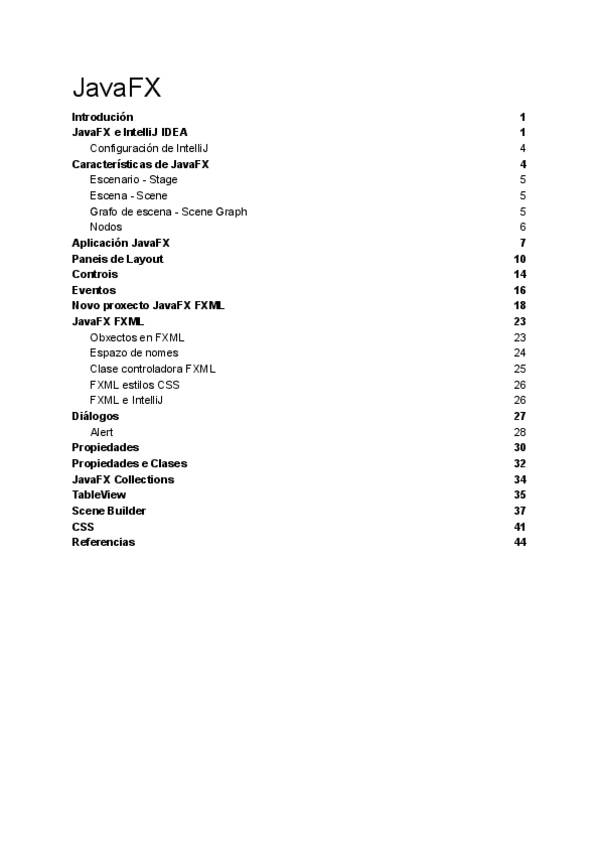 JavaFX

Introdución 1
JavaFX e IntelliJ IDEA 1
Configuración de IntelliJ 4
Características de JavaFX 4
Escenario - Stage 5
Escena - Scene 5
Grafo de escena - Scene Graph 5
Nodos 6
Aplicación JavaFX 7
Paneis de Layout 10
Controis 14
Eventos 16
Novo proxecto JavaFX FXML 18
JavaFX FXML 23
Obxectos en FXML 23
Espazo de nomes 24
Clase controladora FXML 25
FXML estilos CSS 26
FXML e IntelliJ 26
Diálogos 27
Alert 28
Propiedades 30
Propiedades e Clases 32
JavaFX Collections 34
TableView 35
Scene Builder 37
CSS 41
Referencias 44